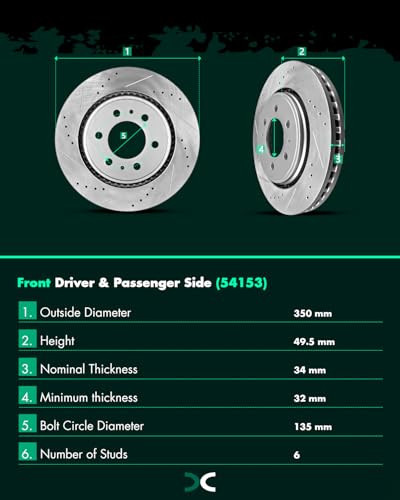 1

2

5

4

3

Front Driver & Passenger Side (54153)

| | | |
|---|---|---|
| 1. | Outside Diameter | 350 mm |
| 2. | Height | 49.5 mm |
| 3. | Nominal Thickness | 34 mm |
| 4. | Minimum thickness | 32 mm |
| 5. | Bolt Circle Diameter | 135 mm |
| 6. | Number of Studs | 6 |